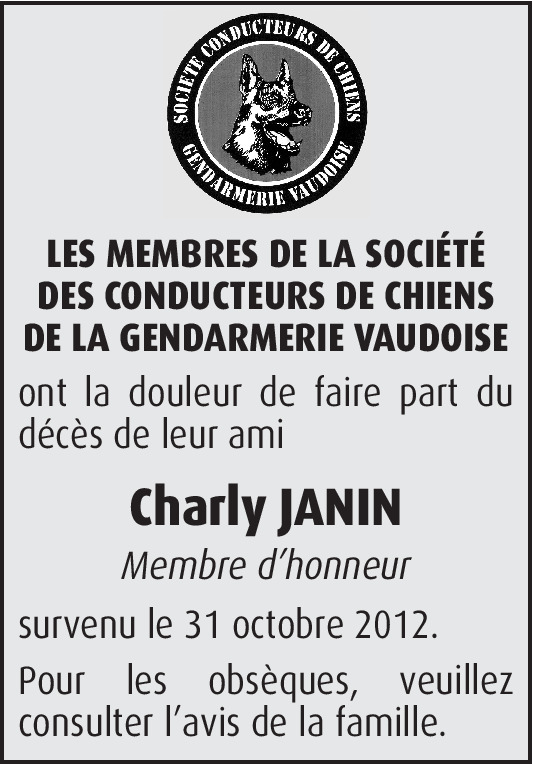 SOCIETE CONDUCTEURS DE CHIENS
GENDARMERIE VAUDOISE

LES MEMBRES DE LA SOCIÉTÉ
DES CONDUCTEURS DE CHIENS
DE LA GENDARMERIE VAUDOISE

ont la douleur de faire part du décès de leur ami

Charly JANIN

Membre d'honneur

survenu le 31 octobre 2012.

Pour les obsèques, veuillez consulter l'avis de la famille.